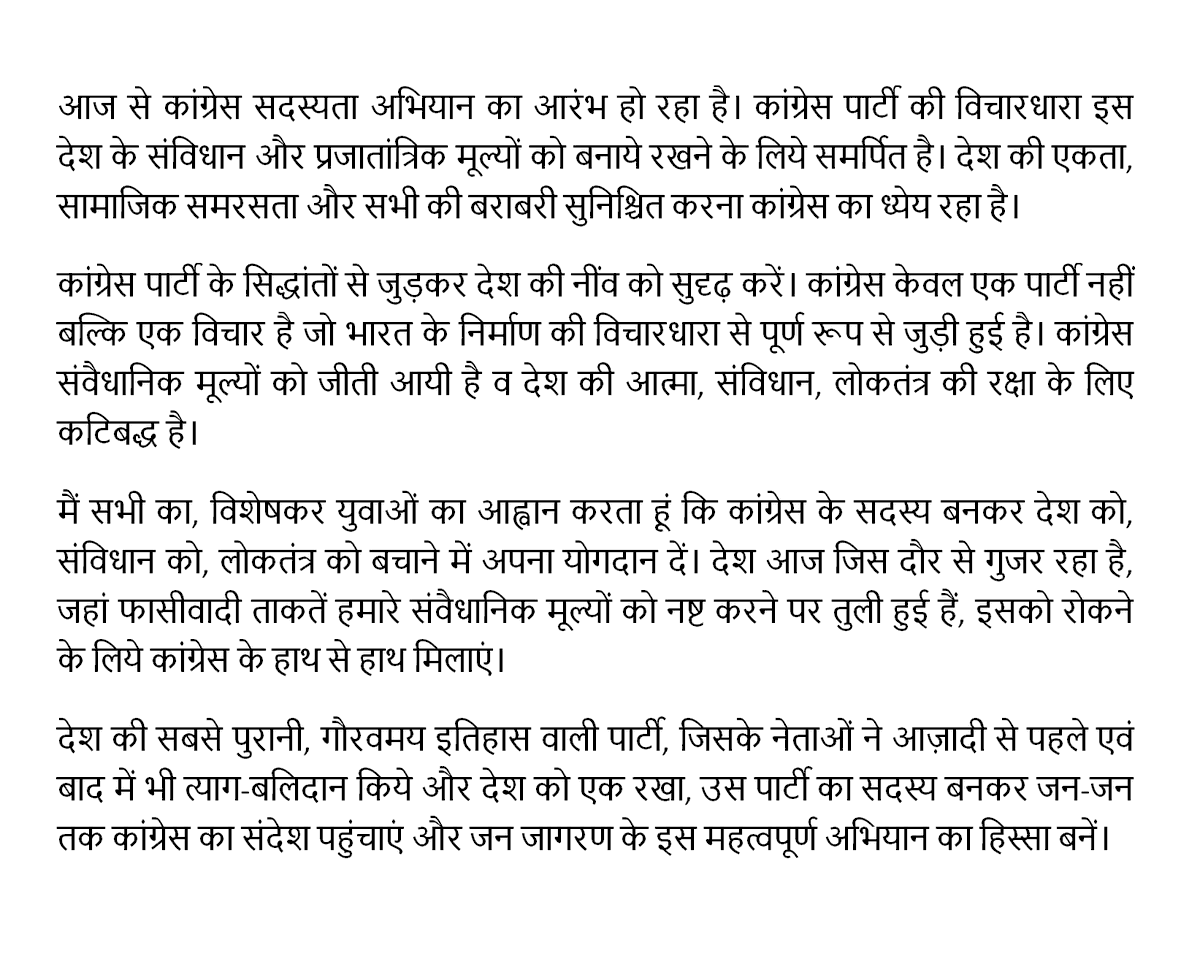 आज से कांग्रेस सदस्यता अभियान का आरंभ हो रहा है। कांग्रेस पार्टी की विचारधारा इस देश के संविधान और प्रजातांत्रिक मूल्यों को बनाये रखने के लिये समर्पित है। देश की एकता, सामाजिक समरसता और सभी की बराबरी सुनिश्चित करना कांग्रेस का ध्येय रहा है।

कांग्रेस पार्टी के सिद्धांतों से जुड़कर देश की नींव को सुदृढ़ करें। कांग्रेस केवल एक पार्टी नहीं बल्कि एक विचार है जो भारत के निर्माण की विचारधारा से पूर्ण रूप से जुड़ी हुई है। कांग्रेस संवैधानिक मूल्यों को जीती आयी है व देश की आत्मा, संविधान, लोकतंत्र की रक्षा के लिए कटिबद्ध है।

मैं सभी का, विशेषकर युवाओं का आह्वान करता हूं कि कांग्रेस के सदस्य बनकर देश को, संविधान को, लोकतंत्र को बचाने में अपना योगदान दें। देश आज जिस दौर से गुजर रहा है, जहां फासीवादी ताकतें हमारे संवैधानिक मूल्यों को नष्ट करने पर तुली हुई हैं, इसको रोकने के लिये कांग्रेस के हाथ से हाथ मिलाएं।

देश की सबसे पुरानी, गौरवमय इतिहास वाली पार्टी, जिसके नेताओं ने आज़ादी से पहले एवं बाद में भी त्याग-बलिदान किये और देश को एक रखा, उस पार्टी का सदस्य बनकर जन-जन तक कांग्रेस का संदेश पहुंचाएं और जन जागरण के इस महत्वपूर्ण अभियान का हिस्सा बनें।